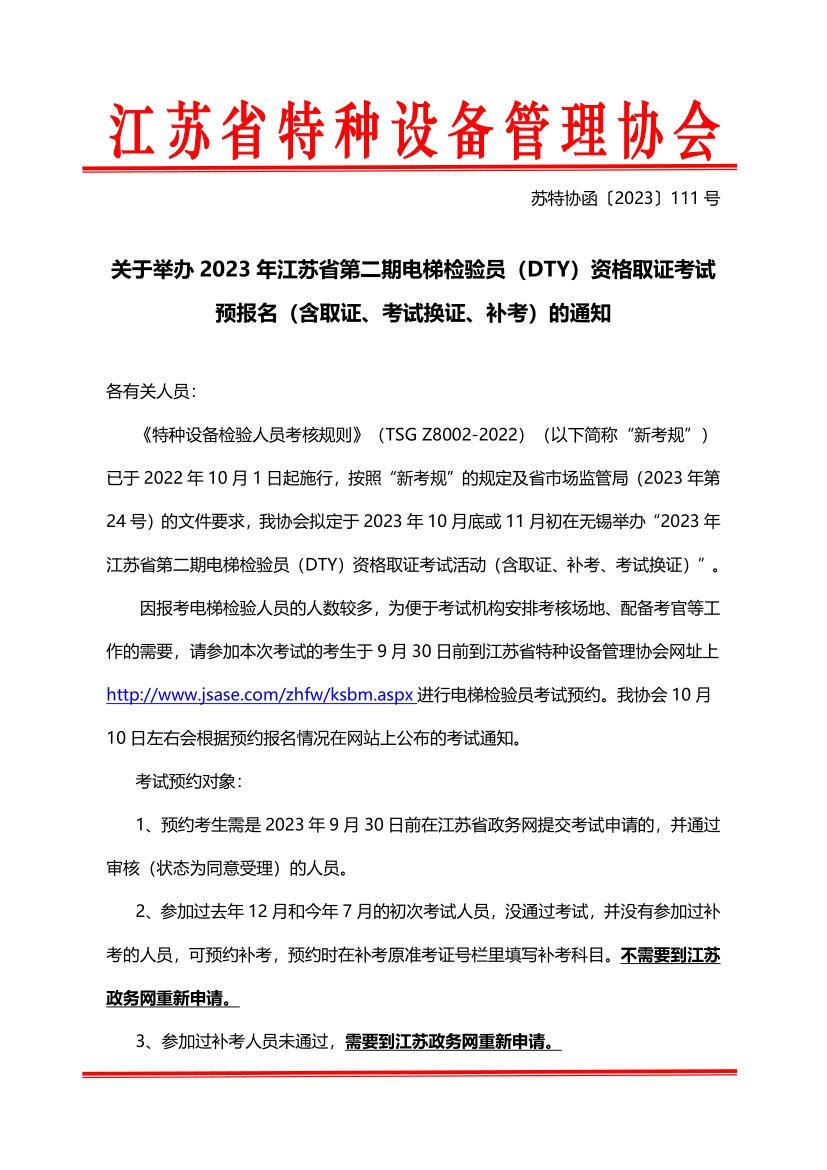 江苏省特种设备管理协会

苏特协函〔2023〕111 号

关于举办 2023 年江苏省第二期电梯检验员（DTY）资格取证考试预报名（含取证、考试换证、补考）的通知

各有关人员：

《特种设备检验人员考核规则》（TSG Z8002-2022）（以下简称“新考规”）已于 2022 年 10 月 1 日起施行，按照“新考规”的规定及省市场监管局（2023 年第 24 号）的文件要求，我协会拟定于 2023 年 10 月底或 11 月初在无锡举办“2023 年江苏省第二期电梯检验员（DTY）资格取证考试活动（含取证、补考、考试换证）”。

因报考电梯检验人员的人数较多，为便于考试机构安排考核场地、配备考官等工作的需要，请参加本次考试的考生于 9 月 30 日前到江苏省特种设备管理协会网址上 http://www.jsase.com/zhfw/ksbm.aspx 进行电梯检验员考试预约。我协会 10 月 10 日左右会根据预约报名情况在网站上公布的考试通知。

考试预约对象：

1、预约考生需是 2023 年 9 月 30 日前在江苏省政务网提交考试申请的，并通过审核（状态为同意受理）的人员。

2、参加过去年 12 月和今年 7 月的初次考试人员，没通过考试，并没有参加过补考的人员，可预约补考，预约时在补考原准考证号栏里填写补考科目。不需要到江苏政务网重新申请。

3、参加过补考人员未通过，需要到江苏政务网重新申请。